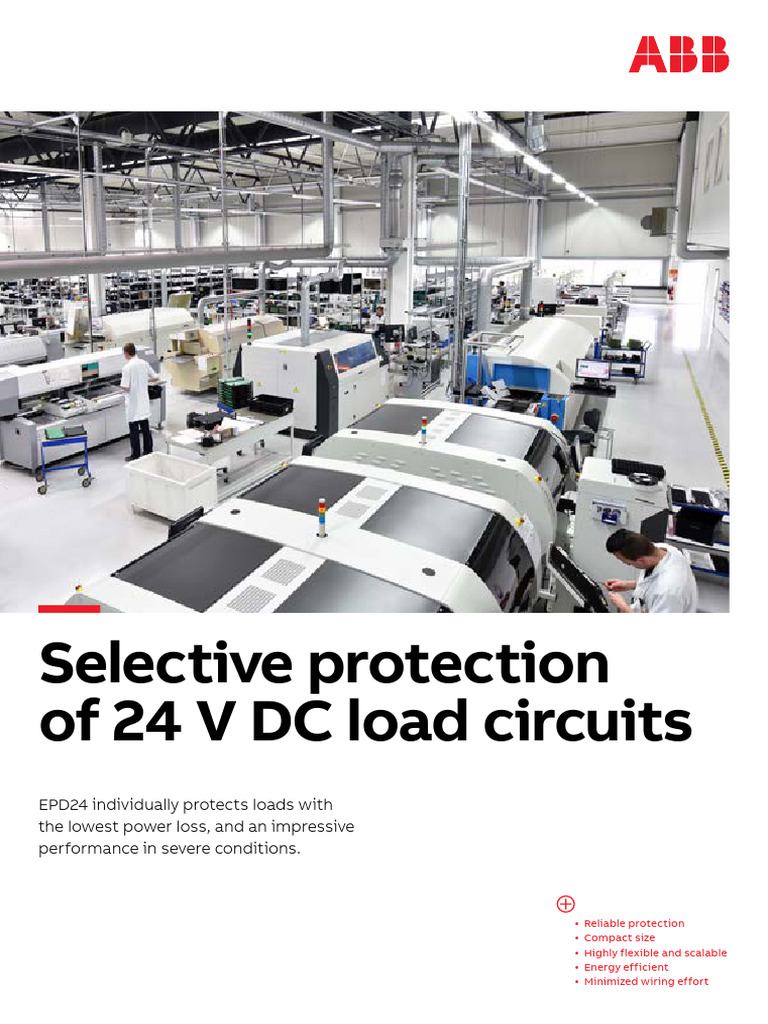 ABB

Selective protection of 24 V DC load circuits

EPD24 individually protects loads with the lowest power loss, and an impressive performance in severe conditions.

• Reliable protection
• Compact size
• Highly flexible and scalable
• Energy efficient
• Minimized wiring effort